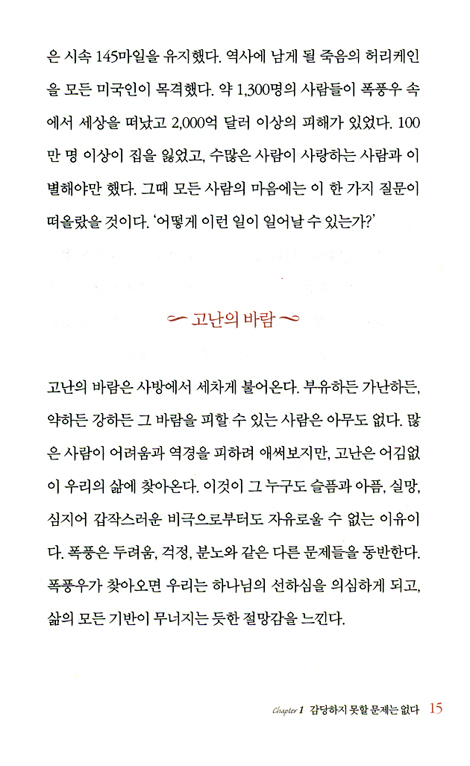 은 시속 145마일을 유지했다. 역사에 남게 될 죽음의 허리케인을 모든 미국인이 목격했다. 약 1,300명의 사람들이 폭풍우 속에서 세상을 떠났고 2,000억 달러 이상의 피해가 있었다. 100만 명 이상이 집을 잃었고, 수많은 사람이 사랑하는 사람과 이별해야만 했다. 그때 모든 사람의 마음에는 이 한 가지 질문이 떠올랐을 것이다. '어떻게 이런 일이 일어날 수 있는가?'

고난의 바람

고난의 바람은 사방에서 세차게 불어온다. 부유하든 가난하든, 약하든 강하든 그 바람을 피할 수 있는 사람은 아무도 없다. 많은 사람이 어려움과 역경을 피하려 애써보지만, 고난은 어김없이 우리의 삶에 찾아온다. 이것이 그 누구도 슬픔과 아픔, 실망, 심지어 갑작스러운 비극으로부터도 자유로울 수 없는 이유이다. 폭풍은 두려움, 걱정, 분노와 같은 다른 문제들을 동반한다. 폭풍우가 찾아오면 우리는 하나님의 선하심을 의심하게 되고, 삶의 모든 기반이 무너지는 듯한 절망감을 느낀다.

Chapter 1 감당하지 못할 문제는 없다 15